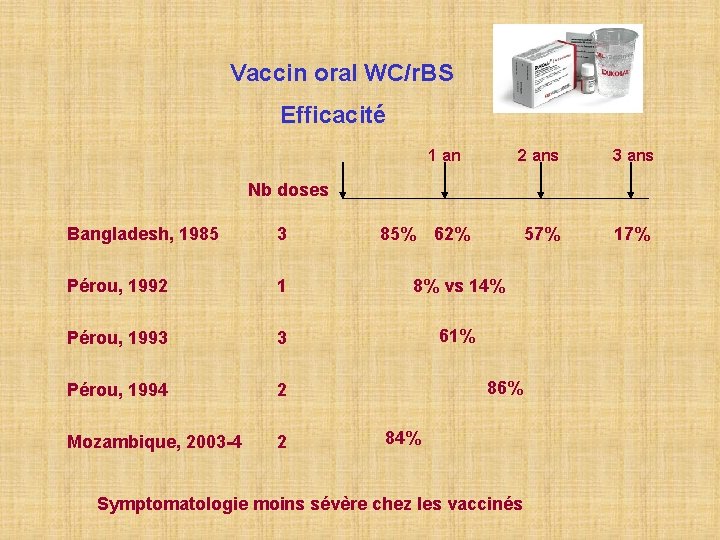 Vaccin oral WC/rBS

Efficacité

1 an 2 ans 3 ans

Nb doses

Bangladesh, 1985 3 85% 62% 57% 17%

Pérou, 1992 1 8% vs 14%

Pérou, 1993 3 61%

Pérou, 1994 2 86%

Mozambique, 2003-4 2 84%

Symptomatologie moins sévère chez les vaccinés